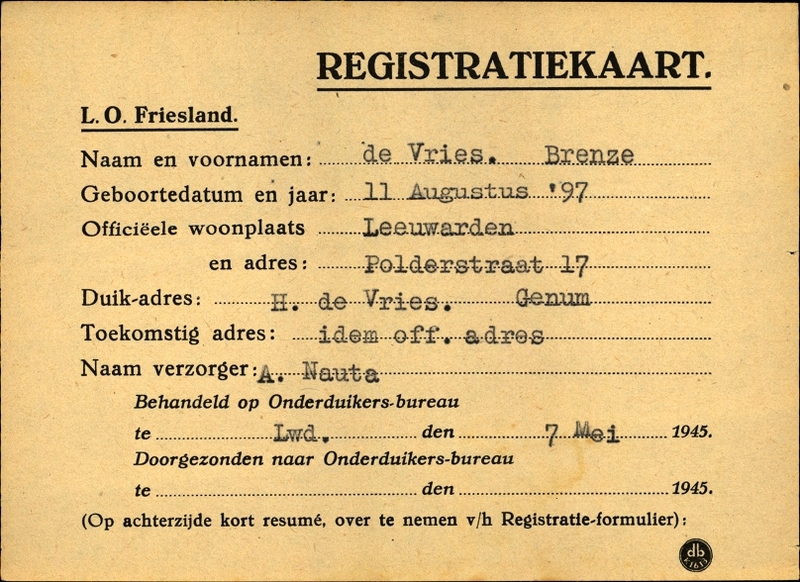 REGISTRATIEKAART.

L. O. Friesland.

Naam en voornamen: de Vries. Brenze

Geboortedatum en jaar: 11 Augustus '97

Officiëele woonplaats Leeuwarden

en adres: Polderstraat 17

Duik-adres: H. de Vries. Genum

Toekomstig adres: idem off. adres

Naam verzorger: A. Nauta

Behandeld op Onderduikers-bureau

te Lwd. den 7 Mei 1945.

Doorgezonden naar Onderduikers-bureau

te den 1945.

(Op achterzijde kort resumé, over te nemen v/h Registratie-formulier):

db
K1613